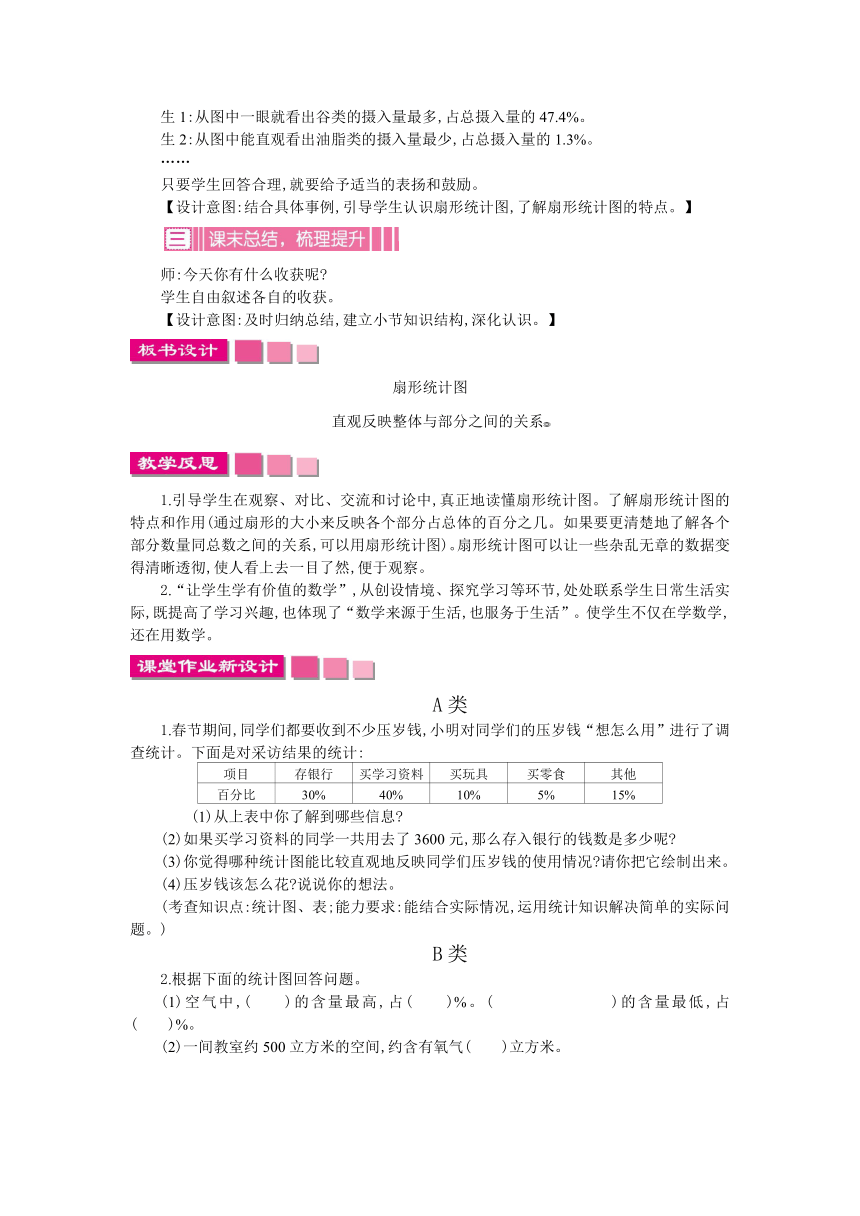 生 1:从图中一眼就看出谷类的摄入量最多,占总摄入量的 47.4%。
生 2:从图中能直观看出油脂类的摄入量最少,占总摄入量的 1.3%。
……
只要学生回答合理,就要给予适当的表扬和鼓励。
【设计意图:结合具体事例,引导学生认识扇形统计图,了解扇形统计图的特点。】

三 课末总结,梳理提升

师:今天你有什么收获呢?
学生自由叙述各自的收获。
【设计意图:及时归纳总结,建立小节知识结构,深化认识。】

板书设计

扇形统计图

直观反映整体与部分之间的关系。

教学反思

1.引导学生在观察、对比、交流和讨论中,真正地读懂扇形统计图。了解扇形统计图的特点和作用(通过扇形的大小来反映各个部分占总体的百分之几。如果要更清楚地了解各个部分数量同总数之间的关系,可以用扇形统计图)。扇形统计图可以让一些杂乱无章的数据变得清晰透彻,使人看上去一目了然,便于观察。

2.“让学生学有价值的数学”,从创设情境、探究学习等环节,处处联系学生日常生活实际,既提高了学习兴趣,也体现了“数学来源于生活,也服务于生活”。使学生不仅在学数学,还在用数学。

课堂作业新设计

A 类

1.春节期间,同学们都要收到不少压岁钱,小明对同学们的压岁钱“想怎么用”进行了调查统计。下面是对采访结果的统计:

| 项目 | 存银行 | 买学习资料 | 买玩具 | 买零食 | 其他 |
|---|---|---|---|---|---|
| 百分比 | 30% | 40% | 10% | 5% | 15% |

(1)从上表中你了解到哪些信息?
(2)如果买学习资料的同学一共用去了 3600 元,那么存入银行的钱数是多少呢?
(3)你觉得哪种统计图能比较直观地反映同学们压岁钱的使用情况?请你把它绘制出来。
(4)压岁钱该怎么花?说说你的想法。
(考查知识点:统计图、表;能力要求:能结合实际情况,运用统计知识解决简单的实际问题。)

B 类

2.根据下面的统计图回答问题。
(1)空气中,(　　)的含量最高,占(　　)%。(　　　　　　)的含量最低,占(　　)%。
(2)一间教室约 500 立方米的空间,约含有氧气(　　)立方米。